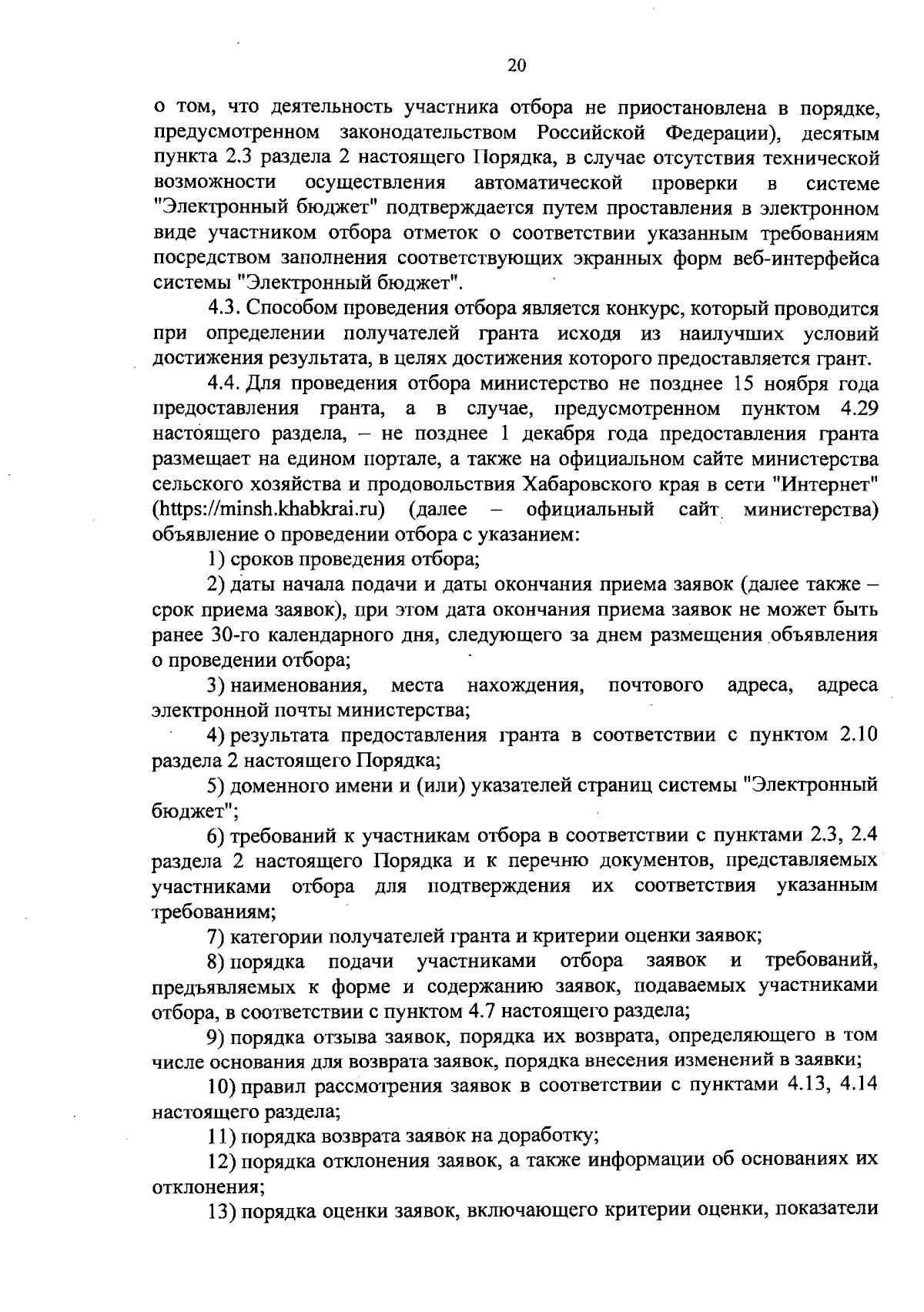 20

о том, что деятельность участника отбора не приостановлена в порядке, предусмотренном законодательством Российской Федерации), десятым пункта 2.3 раздела 2 настоящего Порядка, в случае отсутствия технической возможности осуществления автоматической проверки в системе "Электронный бюджет" подтверждается путем проставления в электронном виде участником отбора отметок о соответствии указанным требованиям посредством заполнения соответствующих экранных форм веб-интерфейса системы "Электронный бюджет".

4.3. Способом проведения отбора является конкурс, который проводится при определении получателей гранта исходя из наилучших условий достижения результата, в целях достижения которого предоставляется грант.

4.4. Для проведения отбора министерство не позднее 15 ноября года предоставления гранта, а в случае, предусмотренном пунктом 4.29 настоящего раздела, – не позднее 1 декабря года предоставления гранта размещает на едином портале, а также на официальном сайте министерства сельского хозяйства и продовольствия Хабаровского края в сети "Интернет" (https://minsh.khabkrai.ru) (далее – официальный сайт министерства) объявление о проведении отбора с указанием:

1) сроков проведения отбора;

2) даты начала подачи и даты окончания приема заявок (далее также – срок приема заявок), при этом дата окончания приема заявок не может быть ранее 30-го календарного дня, следующего за днем размещения объявления о проведении отбора;

3) наименования, места нахождения, почтового адреса, адреса электронной почты министерства;

4) результата предоставления гранта в соответствии с пунктом 2.10 раздела 2 настоящего Порядка;

5) доменного имени и (или) указателей страниц системы "Электронный бюджет";

6) требований к участникам отбора в соответствии с пунктами 2.3, 2.4 раздела 2 настоящего Порядка и к перечню документов, представляемых участниками отбора для подтверждения их соответствия указанным требованиям;

7) категории получателей гранта и критерии оценки заявок;

8) порядка подачи участниками отбора заявок и требований, предъявляемых к форме и содержанию заявок, подаваемых участниками отбора, в соответствии с пунктом 4.7 настоящего раздела;

9) порядка отзыва заявок, порядка их возврата, определяющего в том числе основания для возврата заявок, порядка внесения изменений в заявки;

10) правил рассмотрения заявок в соответствии с пунктами 4.13, 4.14 настоящего раздела;

11) порядка возврата заявок на доработку;

12) порядка отклонения заявок, а также информации об основаниях их отклонения;

13) порядка оценки заявок, включающего критерии оценки, показатели